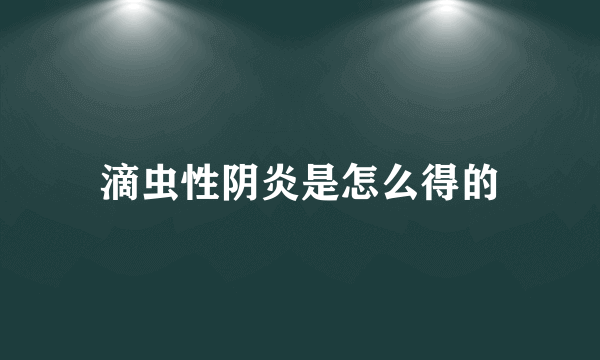 滴虫性阴炎是怎么得的